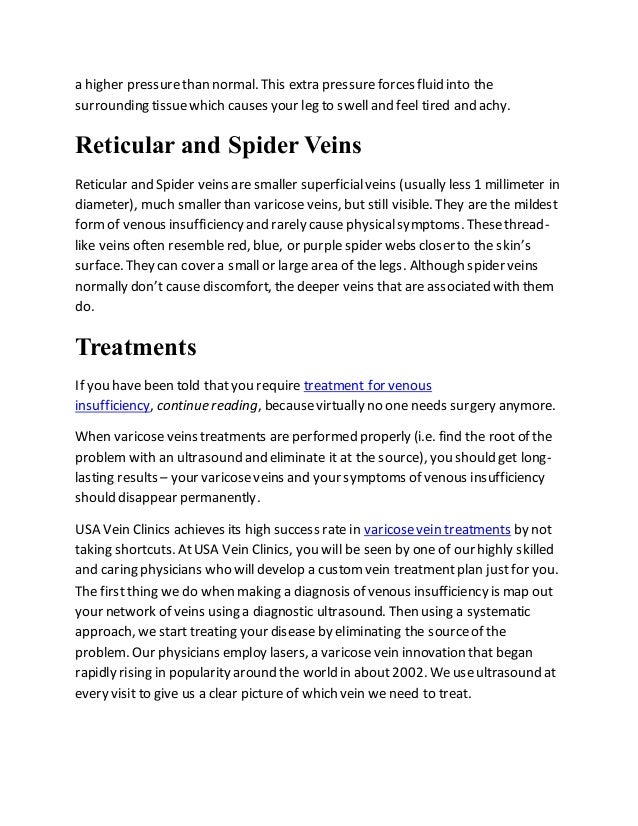 a higher pressure than normal. This extra pressure forces fluid into the surrounding tissue which causes your leg to swell and feel tired and achy.

Reticular and Spider Veins

Reticular and Spider veins are smaller superficial veins (usually less 1 millimeter in diameter), much smaller than varicose veins, but still visible. They are the mildest form of venous insufficiency and rarely cause physical symptoms. These thread-like veins often resemble red, blue, or purple spider webs closer to the skin's surface. They can cover a small or large area of the legs. Although spider veins normally don't cause discomfort, the deeper veins that are associated with them do.

Treatments

If you have been told that you require treatment for venous insufficiency, continue reading, because virtually no one needs surgery anymore.

When varicose veins treatments are performed properly (i.e. find the root of the problem with an ultrasound and eliminate it at the source), you should get long-lasting results – your varicose veins and your symptoms of venous insufficiency should disappear permanently.

USA Vein Clinics achieves its high success rate in varicose vein treatments by not taking shortcuts. At USA Vein Clinics, you will be seen by one of our highly skilled and caring physicians who will develop a custom vein treatment plan just for you. The first thing we do when making a diagnosis of venous insufficiency is map out your network of veins using a diagnostic ultrasound. Then using a systematic approach, we start treating your disease by eliminating the source of the problem. Our physicians employ lasers, a varicose vein innovation that began rapidly rising in popularity around the world in about 2002. We use ultrasound at every visit to give us a clear picture of which vein we need to treat.